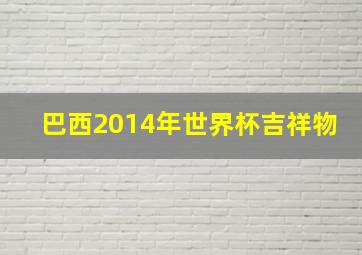 巴西2014年世界杯吉祥物